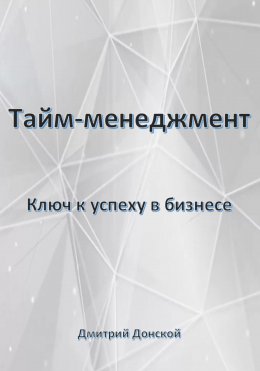 Тайм-менеджмент

Ключ к успеху в бизнесе

Дмитрий Донской